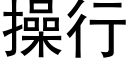 操行